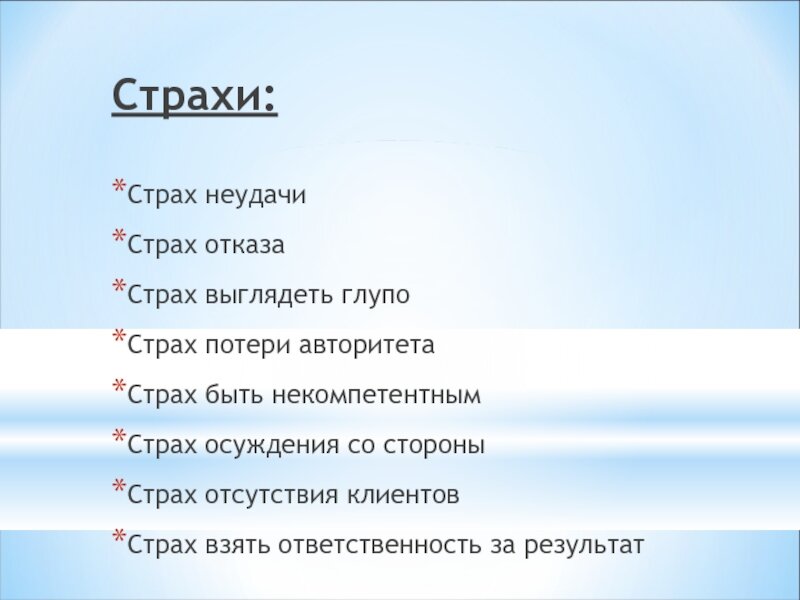 Страхи:

*Страх неудачи

*Страх отказа

*Страх выглядеть глупо

*Страх потери авторитета

*Страх быть некомпетентным

*Страх осуждения со стороны

*Страх отсутствия клиентов

*Страх взять ответственность за результат